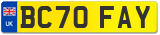 UK

BC70 FAY